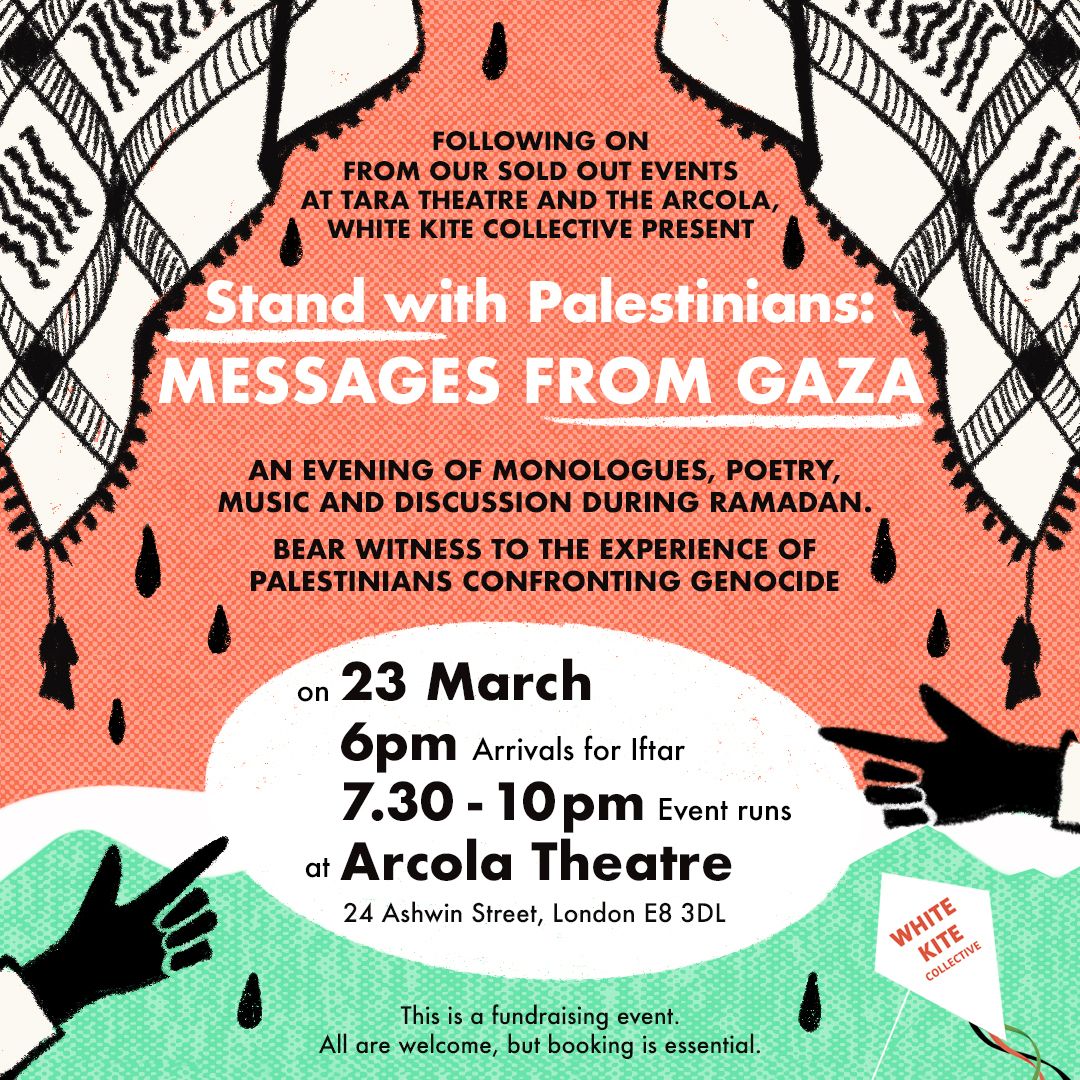 FOLLOWING ON FROM OUR SOLD OUT EVENTS AT TARA THEATRE AND THE ARCOLA, WHITE KITE COLLECTIVE PRESENT

Stand with Palestinians:
MESSAGES FROM GAZA

AN EVENING OF MONOLOGUES, POETRY, MUSIC AND DISCUSSION DURING RAMADAN.

BEAR WITNESS TO THE EXPERIENCE OF PALESTINIANS CONFRONTING GENOCIDE

on 23 March
6pm Arrivals for Iftar
7.30 - 10pm Event runs
at Arcola Theatre
24 Ashwin Street, London E8 3DL

WHITE KITE COLLECTIVE

This is a fundraising event.
All are welcome, but booking is essential.